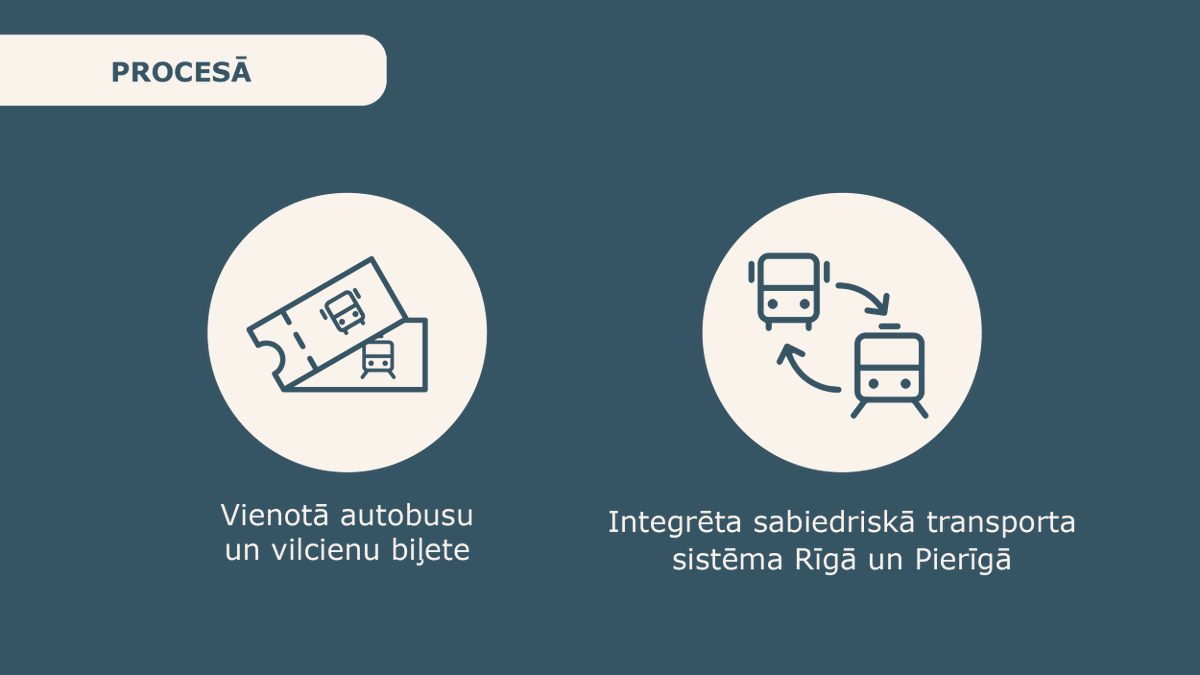 PROCESĀ

Vienotā autobusu un vilcienu biļete

Integrēta sabiedriskā transporta sistēma Rīgā un Pierīgā